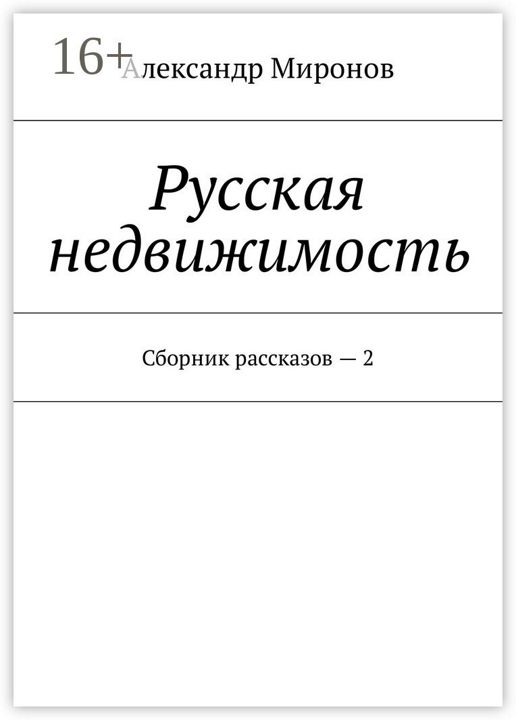 16+

Александр Миронов

Русская недвижимость

Сборник рассказов — 2